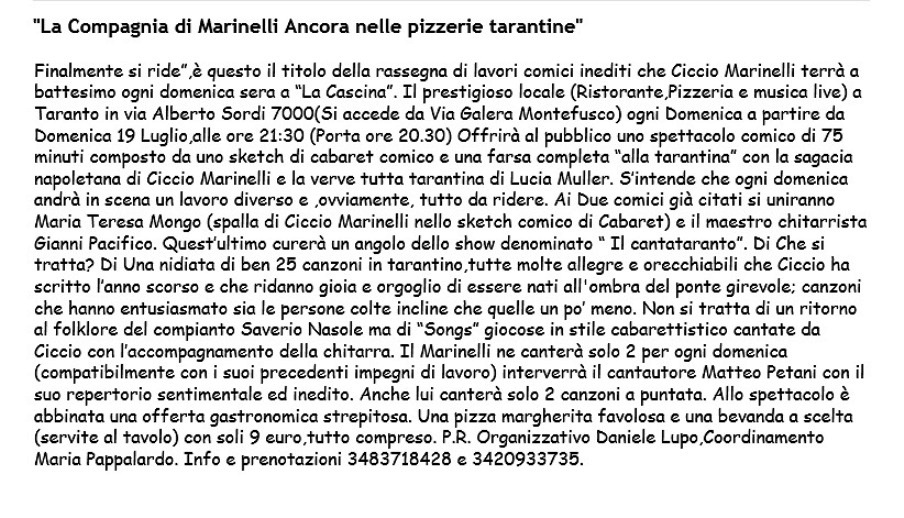 "La Compagnia di Marinelli Ancora nelle pizzerie tarantine"

Finalmente si ride",è questo il titolo della rassegna di lavori comici inediti che Ciccio Marinelli terrà a battesimo ogni domenica sera a "La Cascina". Il prestigioso locale (Ristorante,Pizzeria e musica live) a Taranto in via Alberto Sordi 7000(Si accede da Via Galera Montefusco) ogni Domenica a partire da Domenica 19 Luglio,alle ore 21:30 (Porta ore 20.30) Offrirà al pubblico uno spettacolo comico di 75 minuti composto da uno sketch di cabaret comico e una farsa completa "alla tarantina" con la sagacia napoletana di Ciccio Marinelli e la verve tutta tarantina di Lucia Muller. S'intende che ogni domenica andrà in scena un lavoro diverso e ,ovviamente, tutto da ridere. Ai Due comici già citati si uniranno Maria Teresa Mongo (spalla di Ciccio Marinelli nello sketch comico di Cabaret) e il maestro chitarrista Gianni Pacifico. Quest'ultimo curerà un angolo dello show denominato " Il cantataranto". Di Che si tratta? Di Una nidiata di ben 25 canzoni in tarantino,tutte molte allegre e orecchiabili che Ciccio ha scritto l'anno scorso e che ridanno gioia e orgoglio di essere nati all'ombra del ponte girevole; canzoni che hanno entusiasmato sia le persone colte incline che quelle un po' meno. Non si tratta di un ritorno al folklore del compianto Saverio Nasole ma di "Songs" giocose in stile cabarettistico cantate da Ciccio con l'accompagnamento della chitarra. Il Marinelli ne canterà solo 2 per ogni domenica (compatibilmente con i suoi precedenti impegni di lavoro) interverrà il cantautore Matteo Petani con il suo repertorio sentimentale ed inedito. Anche lui canterà solo 2 canzoni a puntata. Allo spettacolo è abbinata una offerta gastronomica strepitosa. Una pizza margherita favolosa e una bevanda a scelta (servite al tavolo) con soli 9 euro,tutto compreso. P.R. Organizzativo Daniele Lupo,Coordinamento Maria Pappalardo. Info e prenotazioni 3483718428 e 3420933735.